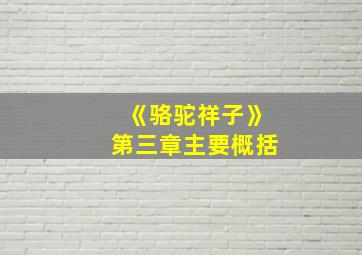 《骆驼祥子》
第三章主要概括